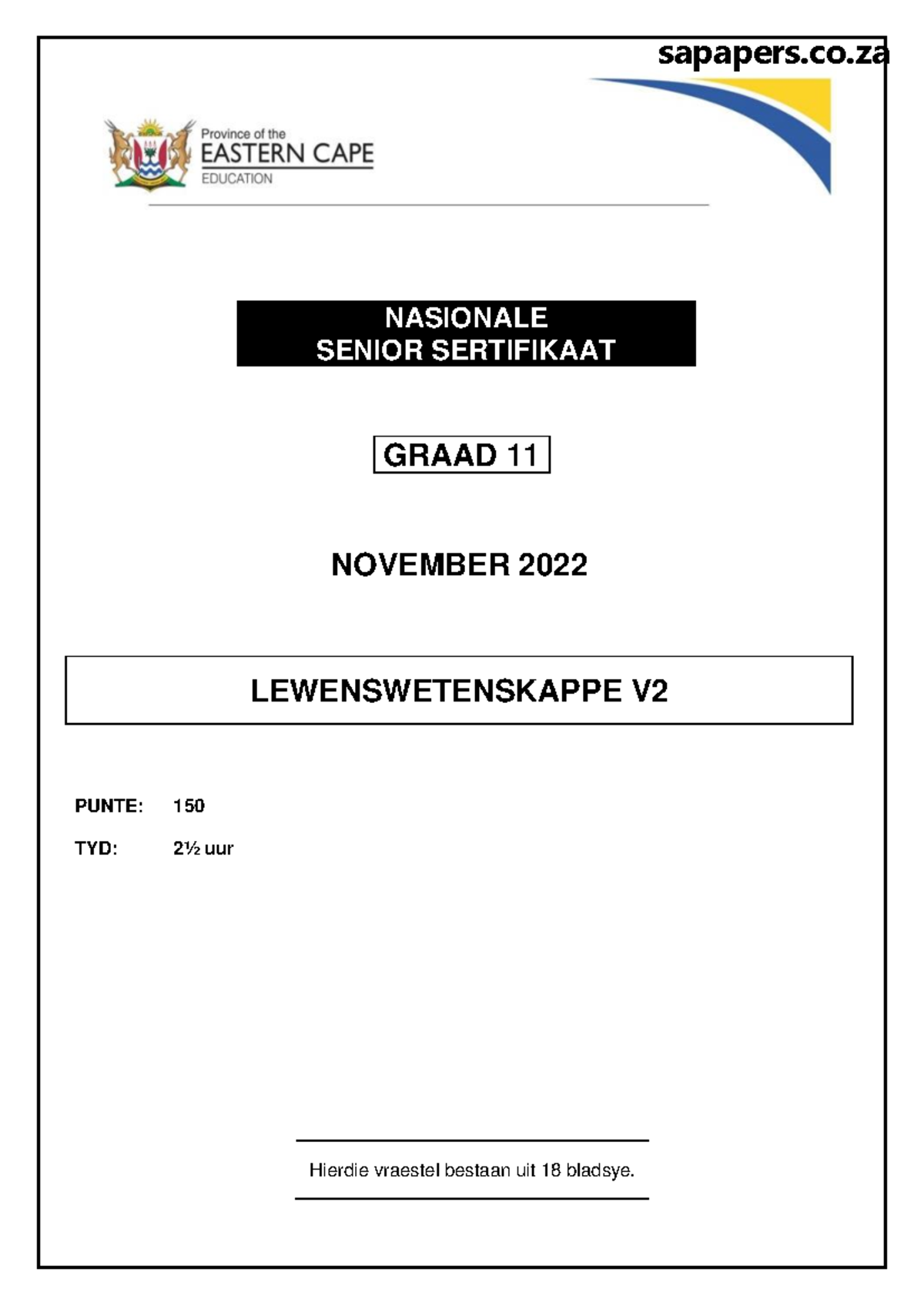 sapapers.co.za

Province of the
EASTERN CAPE
EDUCATION

NASIONALE
SENIOR SERTIFIKAAT

GRAAD 11

NOVEMBER 2022

LEWENSWETENSKAPPE V2

PUNTE: 150

TYD: 2½ uur

Hierdie vraestel bestaan uit 18 bladsye.